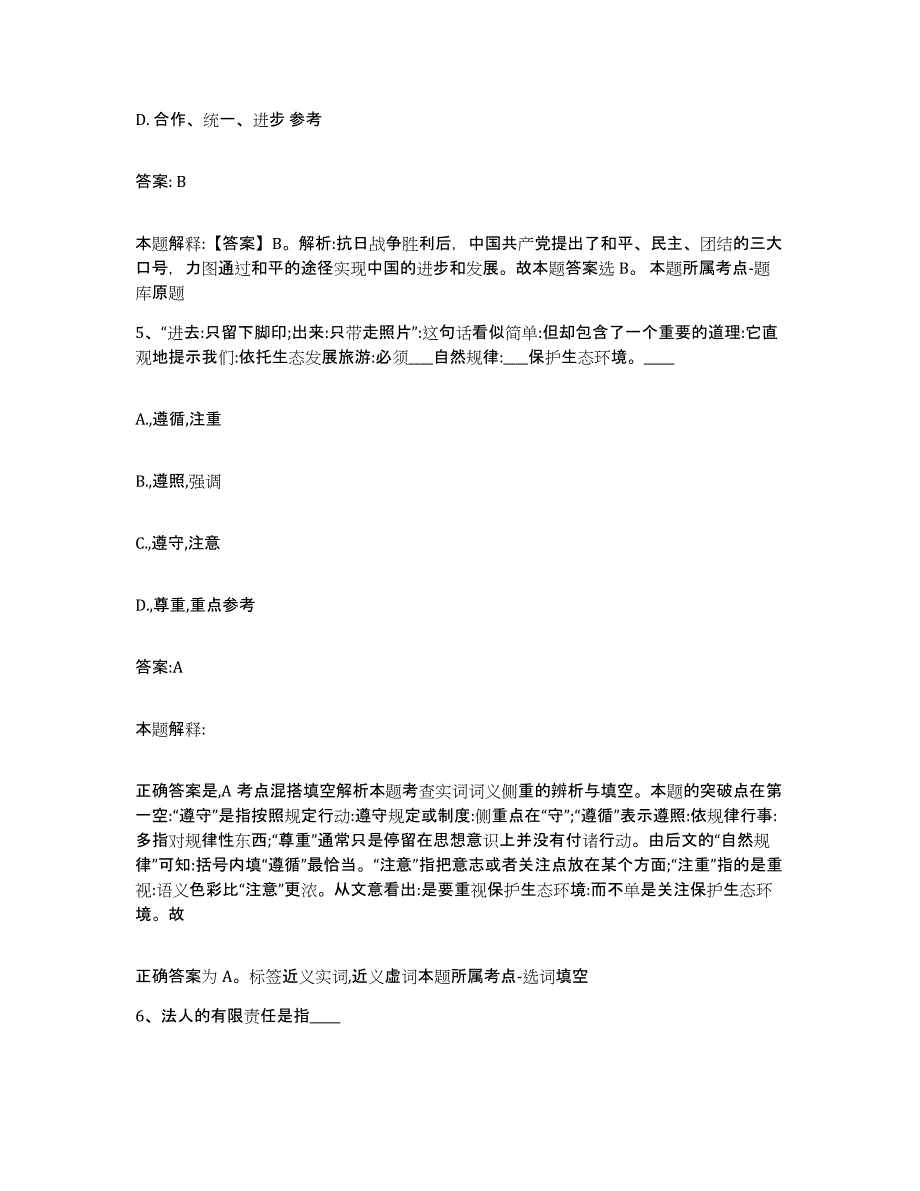 D. 合作、统一、进步 参考

答案: B

本题解释:【答案】B。解析:抗日战争胜利后，中国共产党提出了和平、民主、团结的三大口号，力图通过和平的途径实现中国的进步和发展。故本题答案选 B。 本题所属考点-题库原题

5、“进去:只留下脚印;出来:只带走照片”:这句话看似简单:但却包含了一个重要的道理:它直观地提示我们:依托生态发展旅游:必须____自然规律:____保护生态环境。____

A.,遵循,注重

B.,遵照,强调

C.,遵守,注意

D.,尊重,重点参考

答案:A

本题解释:

正确答案是,A 考点混搭填空解析本题考查实词词义侧重的辨析与填空。本题的突破点在第一空:“遵守”是指按照规定行动:遵守规定或制度:侧重点在“守”;“遵循”表示遵照:依规律行事:多指对规律性东西;“尊重”通常只是停留在思想意识上并没有付诸行动。由后文的“自然规律”可知:括号内填“遵循”最恰当。“注意”指把意志或者关注点放在某个方面;“注重”指的是重视:语义色彩比“注意”更浓。从文意看出:是要重视保护生态环境:而不单是关注保护生态环境。故

正确答案为 A。标签近义实词,近义虚词本题所属考点-选词填空

6、法人的有限责任是指____